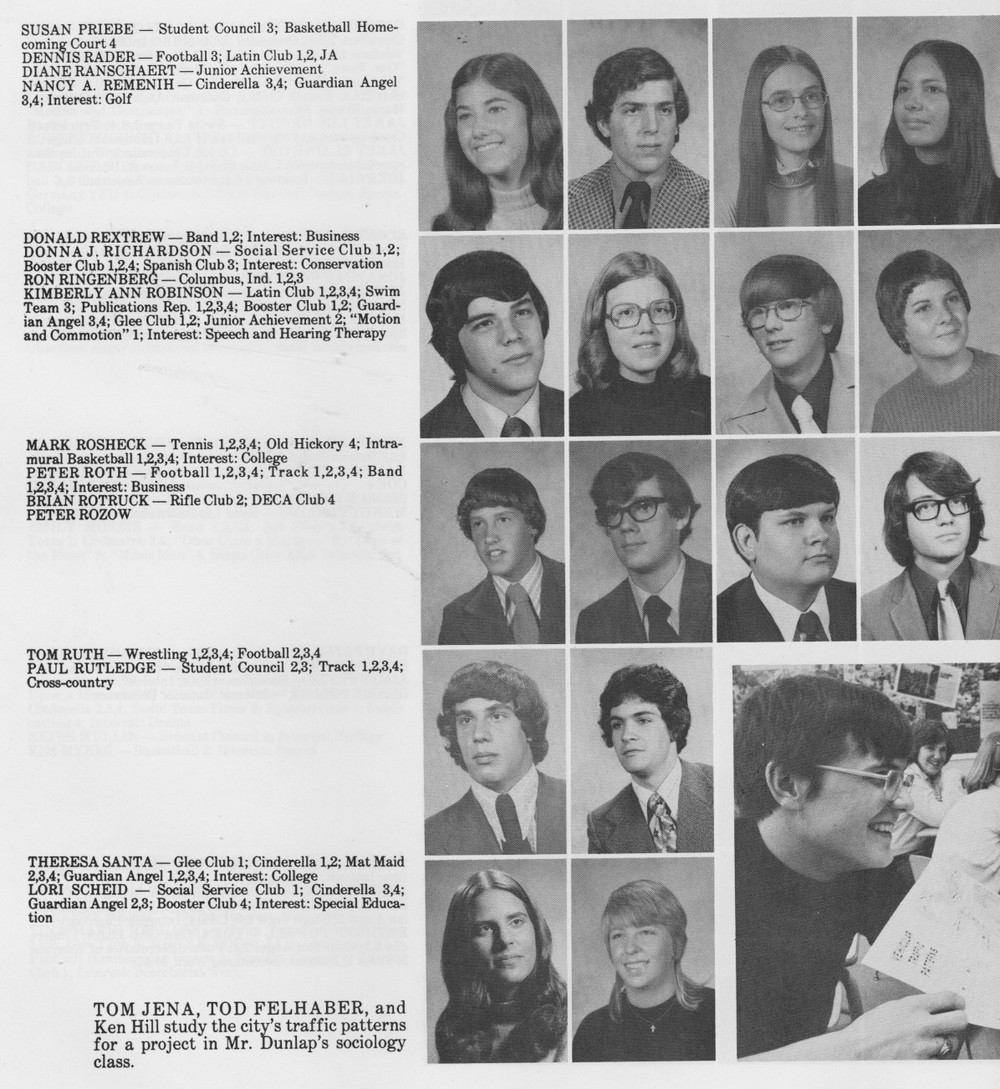 SUSAN PRIEBE — Student Council 3; Basketball Homecoming Court 4
DENNIS RADER — Football 3; Latin Club 1,2, JA
DIANE RANSCHAERT — Junior Achievement
NANCY A. REMENIH — Cinderella 3,4; Guardian Angel 3,4; Interest: Golf

DONALD REXTREW — Band 1,2; Interest: Business
DONNA J. RICHARDSON — Social Service Club 1,2; Booster Club 1,2,4; Spanish Club 3; Interest: Conservation
RON RINGENBERG — Columbus, Ind. 1,2,3
KIMBERLY ANN ROBINSON — Latin Club 1,2,3,4; Swim Team 3; Publications Rep. 1,2,3,4; Booster Club 1,2; Guardian Angel 3,4; Glee Club 1,2; Junior Achievement 2; "Motion and Commotion" 1; Interest: Speech and Hearing Therapy

MARK ROSHECK — Tennis 1,2,3,4; Old Hickory 4; Intramural Basketball 1,2,3,4; Interest: College
PETER ROTH — Football 1,2,3,4; Track 1,2,3,4; Band 1,2,3,4; Interest: Business
BRIAN ROTRUCK — Rifle Club 2; DECA Club 4
PETER ROZOW

TOM RUTH — Wrestling 1,2,3,4; Football 2,3,4
PAUL RUTLEDGE — Student Council 2,3; Track 1,2,3,4; Cross-country

THERESA SANTA — Glee Club 1; Cinderella 1,2; Mat Maid 2,3,4; Guardian Angel 1,2,3,4; Interest: College
LORI SCHEID — Social Service Club 1; Cinderella 3,4; Guardian Angel 2,3; Booster Club 4; Interest: Special Education

TOM JENA, TOD FELHABER, and Ken Hill study the city's traffic patterns for a project in Mr. Dunlap's sociology class.